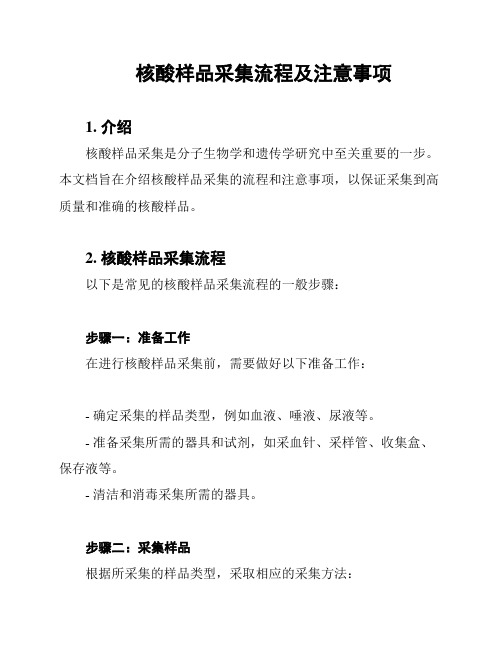 核酸样品采集流程及注意事项

1. 介绍

核酸样品采集是分子生物学和遗传学研究中至关重要的一步。本文档旨在介绍核酸样品采集的流程和注意事项，以保证采集到高质量和准确的核酸样品。

2. 核酸样品采集流程

以下是常见的核酸样品采集流程的一般步骤：

步骤一：准备工作

在进行核酸样品采集前，需要做好以下准备工作：

- 确定采集的样品类型，例如血液、唾液、尿液等。

- 准备采集所需的器具和试剂，如采血针、采样管、收集盒、保存液等。

- 清洁和消毒采集所需的器具。

步骤二：采集样品

根据所采集的样品类型，采取相应的采集方法：